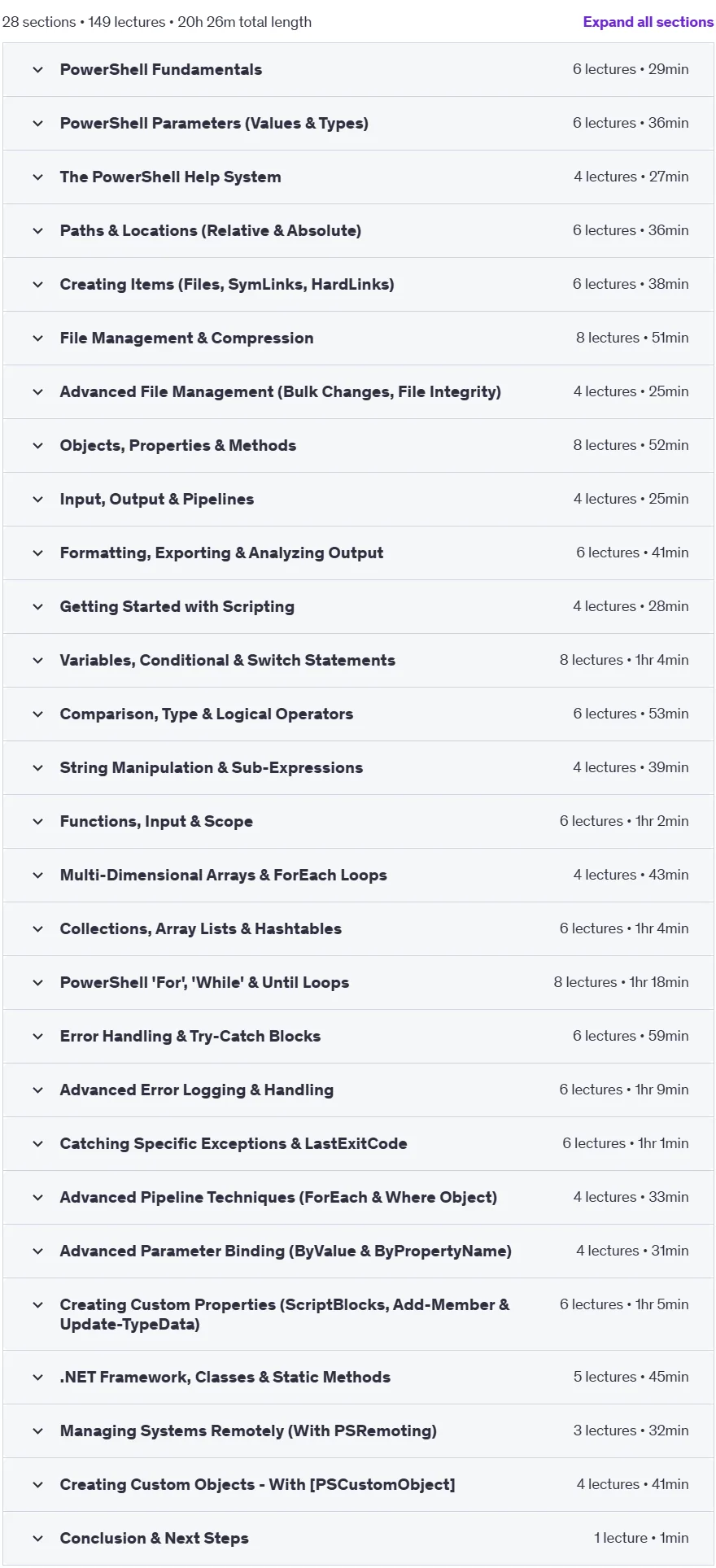 28 sections • 149 lectures • 20h 26m total length

Expand all sections

PowerShell Fundamentals 6 lectures • 29min

PowerShell Parameters (Values & Types) 6 lectures • 36min

The PowerShell Help System 4 lectures • 27min

Paths & Locations (Relative & Absolute) 6 lectures • 36min

Creating Items (Files, SymLinks, HardLinks) 6 lectures • 38min

File Management & Compression 8 lectures • 51min

Advanced File Management (Bulk Changes, File Integrity) 4 lectures • 25min

Objects, Properties & Methods 8 lectures • 52min

Input, Output & Pipelines 4 lectures • 25min

Formatting, Exporting & Analyzing Output 6 lectures • 41min

Getting Started with Scripting 4 lectures • 28min

Variables, Conditional & Switch Statements 8 lectures • 1hr 4min

Comparison, Type & Logical Operators 6 lectures • 53min

String Manipulation & Sub-Expressions 4 lectures • 39min

Functions, Input & Scope 6 lectures • 1hr 2min

Multi-Dimensional Arrays & ForEach Loops 4 lectures • 43min

Collections, Array Lists & Hashtables 6 lectures • 1hr 4min

PowerShell 'For', 'While' & Until Loops 8 lectures • 1hr 18min

Error Handling & Try-Catch Blocks 6 lectures • 59min

Advanced Error Logging & Handling 6 lectures • 1hr 9min

Catching Specific Exceptions & LastExitCode 6 lectures • 1hr 1min

Advanced Pipeline Techniques (ForEach & Where Object) 4 lectures • 33min

Advanced Parameter Binding (ByValue & ByPropertyName) 4 lectures • 31min

Creating Custom Properties (ScriptBlocks, Add-Member & Update-TypeData) 6 lectures • 1hr 5min

.NET Framework, Classes & Static Methods 5 lectures • 45min

Managing Systems Remotely (With PSRemoting) 3 lectures • 32min

Creating Custom Objects - With [PSCustomObject] 4 lectures • 41min

Conclusion & Next Steps 1 lecture • 1min